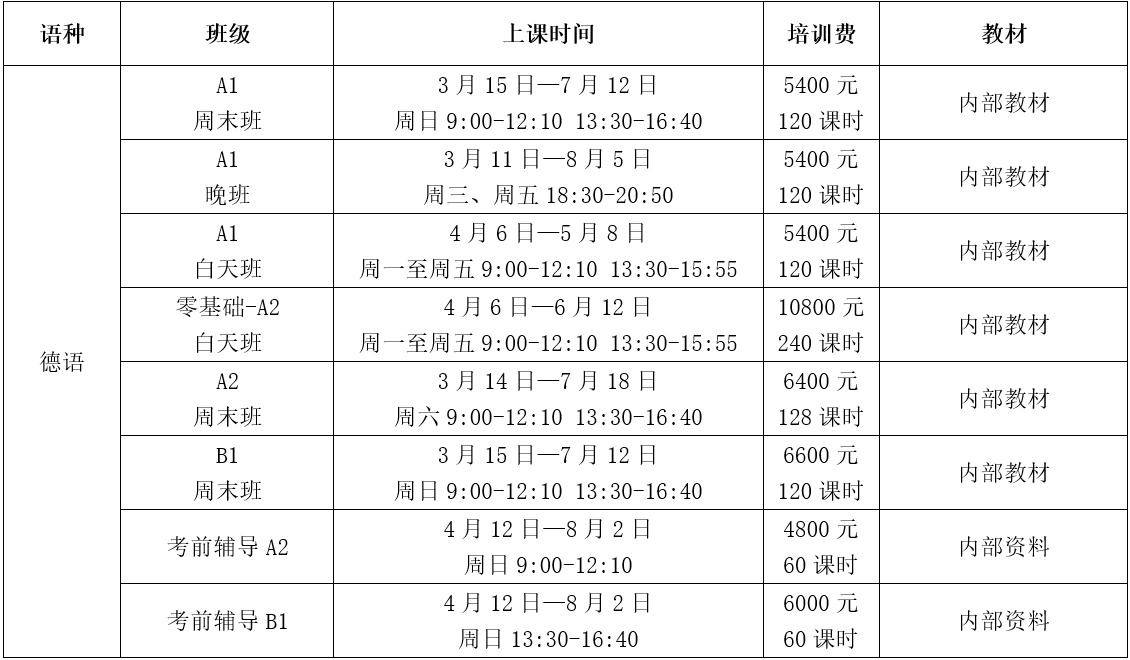 | 语种 | 班级 | 上课时间 | 培训费 | 教材 |
|---|---|---|---|---|
| 德语 | A1 周末班 | 3 月 15 日—7 月 12 日 周日 9:00-12:10 13:30-16:40 | 5400 元 120 课时 | 内部教材 |
| | A1 晚班 | 3 月 11 日—8 月 5 日 周三、周五 18:30-20:50 | 5400 元 120 课时 | 内部教材 |
| | A1 白天班 | 4 月 6 日—5 月 8 日 周一至周五 9:00-12:10 13:30-15:55 | 5400 元 120 课时 | 内部教材 |
| | 零基础-A2 白天班 | 4 月 6 日—6 月 12 日 周一至周五 9:00-12:10 13:30-15:55 | 10800 元 240 课时 | 内部教材 |
| | A2 周末班 | 3 月 14 日—7 月 18 日 周六 9:00-12:10 13:30-16:40 | 6400 元 128 课时 | 内部教材 |
| | B1 周末班 | 3 月 15 日—7 月 12 日 周日 9:00-12:10 13:30-16:40 | 6600 元 120 课时 | 内部教材 |
| | 考前辅导 A2 | 4 月 12 日—8 月 2 日 周日 9:00-12:10 | 4800 元 60 课时 | 内部资料 |
| | 考前辅导 B1 | 4 月 12 日—8 月 2 日 周日 13:30-16:40 | 6000 元 60 课时 | 内部资料 |